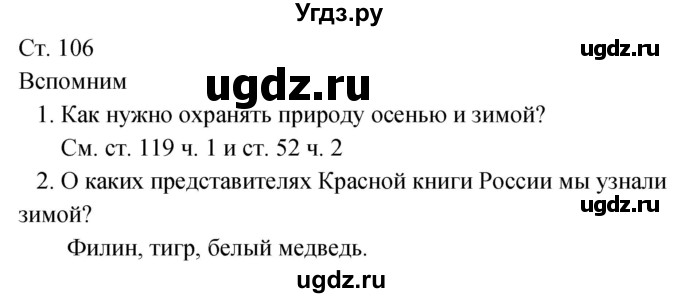 Угдз.ру

Ст. 106

ugdz.ru

Вспомним

ugdz.ru

1. Как нужно охранять природу осенью и зимой?

См. ст. 119 ч. 1 и ст. 52 ч. 2

2. О каких представителях Красной книги России мы узнали зимой?

ugdz.ru

Филин, тигр, белый медведь.

ugdz.ru